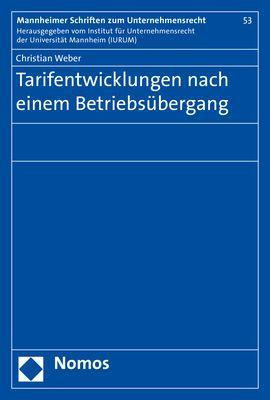 Mannheimer Schriften zum Unternehmensrecht 53
Herausgegeben vom Institut für Unternehmensrecht der Universität Mannheim (IURUM)

Christian Weber

Tarifentwicklungen nach einem Betriebsübergang

Nomos